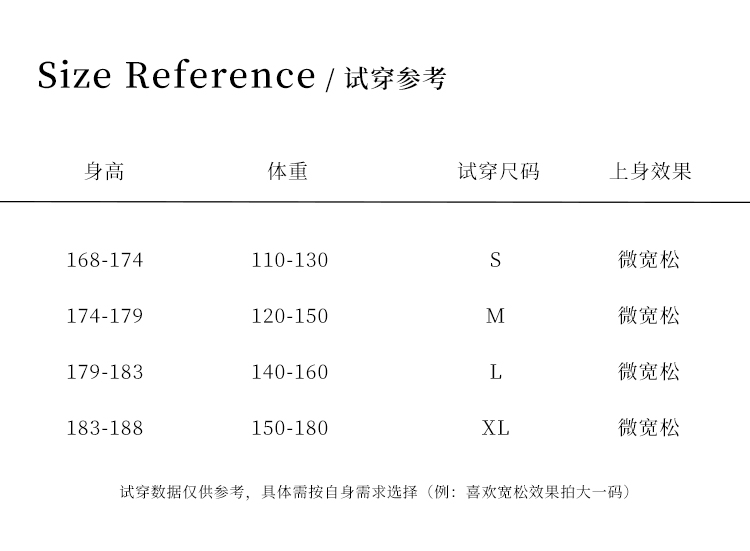 Size Reference / 试穿参考

| 身高 | 体重 | 试穿尺码 | 上身效果 |
|---|---|---|---|
| 168-174 | 110-130 | S | 微宽松 |
| 174-179 | 120-150 | M | 微宽松 |
| 179-183 | 140-160 | L | 微宽松 |
| 183-188 | 150-180 | XL | 微宽松 |

试穿数据仅供参考，具体需按自身需求选择（例：喜欢宽松效果拍大一码）